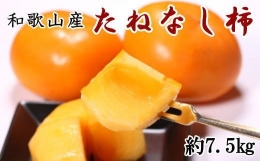 和歌山産 たねなし柿

約7.5kg